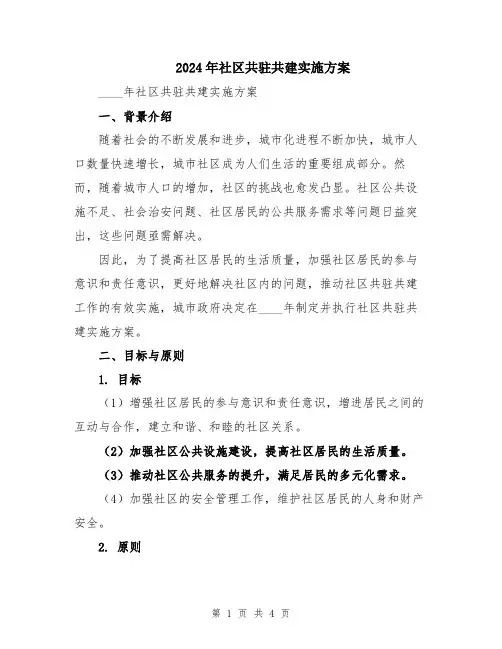 2024年社区共驻共建实施方案

____年社区共驻共建实施方案

一、背景介绍

随着社会的不断发展和进步，城市化进程不断加快，城市人口数量快速增长，城市社区成为人们生活的重要组成部分。然而，随着城市人口的增加，社区的挑战也愈发凸显。社区公共设施不足、社会治安问题、社区居民的公共服务需求等问题日益突出，这些问题亟需解决。

因此，为了提高社区居民的生活质量，加强社区居民的参与意识和责任意识，更好地解决社区内的问题，推动社区共驻共建工作的有效实施，城市政府决定在____年制定并执行社区共驻共建实施方案。

二、目标与原则

1. 目标

（1）增强社区居民的参与意识和责任意识，增进居民之间的互动与合作，建立和谐、和睦的社区关系。

（2）加强社区公共设施建设，提高社区居民的生活质量。

（3）推动社区公共服务的提升，满足居民的多元化需求。

（4）加强社区的安全管理工作，维护社区居民的人身和财产安全。

2. 原则

第 1 页 共 4 页